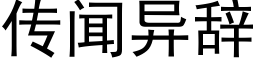 传闻异辞